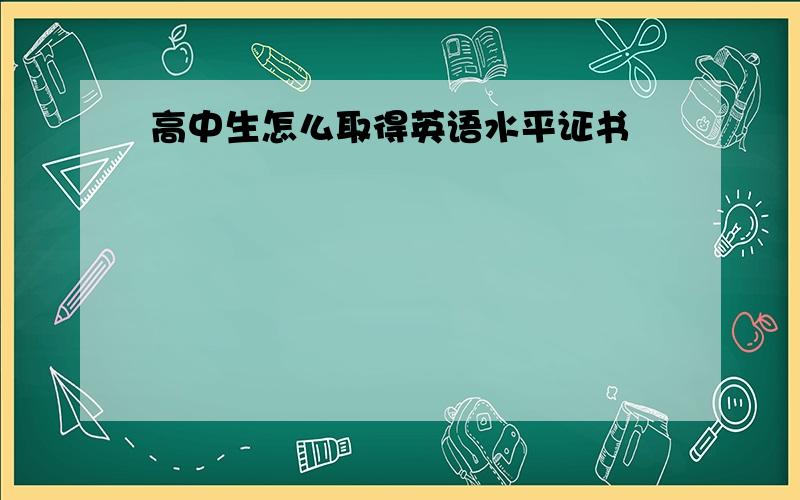 高中生怎么取得英语水平证书